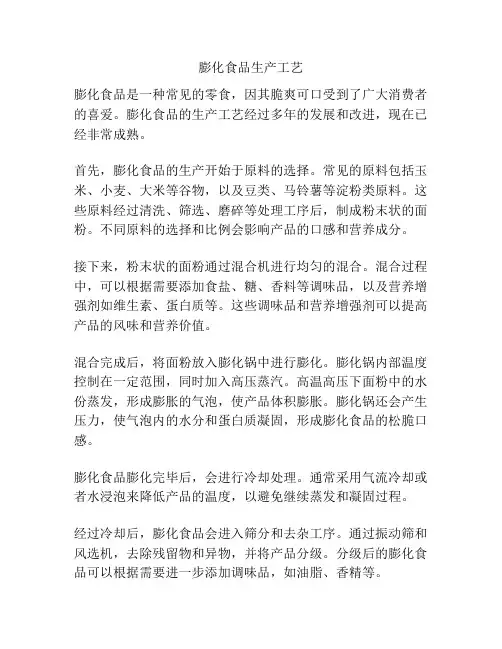 膨化食品生产工艺

膨化食品是一种常见的零食，因其脆爽可口受到了广大消费者的喜爱。膨化食品的生产工艺经过多年的发展和改进，现在已经非常成熟。

首先，膨化食品的生产开始于原料的选择。常见的原料包括玉米、小麦、大米等谷物，以及豆类、马铃薯等淀粉类原料。这些原料经过清洗、筛选、磨碎等处理工序后，制成粉末状的面粉。不同原料的选择和比例会影响产品的口感和营养成分。

接下来，粉末状的面粉通过混合机进行均匀的混合。混合过程中，可以根据需要添加食盐、糖、香料等调味品，以及营养增强剂如维生素、蛋白质等。这些调味品和营养增强剂可以提高产品的风味和营养价值。

混合完成后，将面粉放入膨化锅中进行膨化。膨化锅内部温度控制在一定范围，同时加入高压蒸汽。高温高压下面粉中的水份蒸发，形成膨胀的气泡，使产品体积膨胀。膨化锅还会产生压力，使气泡内的水分和蛋白质凝固，形成膨化食品的松脆口感。

膨化食品膨化完毕后，会进行冷却处理。通常采用气流冷却或者水浸泡来降低产品的温度，以避免继续蒸发和凝固过程。

经过冷却后，膨化食品会进入筛分和去杂工序。通过振动筛和风选机，去除残留物和异物，并将产品分级。分级后的膨化食品可以根据需要进一步添加调味品，如油脂、香精等。